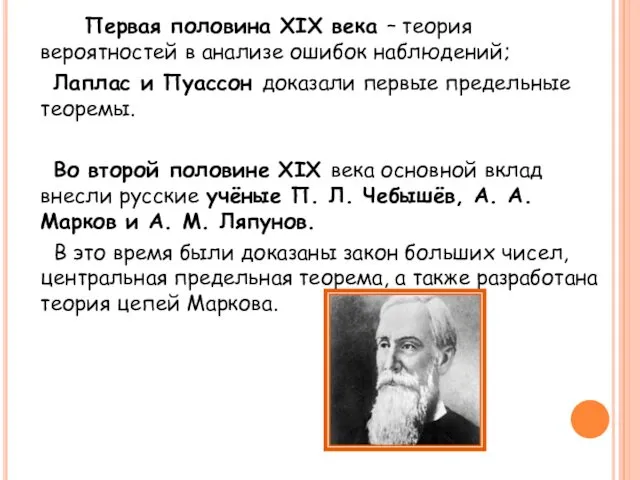 Первая половина XIX века – теория вероятностей в анализе ошибок наблюдений;

Лаплас и Пуассон доказали первые предельные теоремы.

Во второй половине XIX века основной вклад внесли русские учёные П. Л. Чебышёв, А. А. Марков и А. М. Ляпунов.

В это время были доказаны закон больших чисел, центральная предельная теорема, а также разработана теория цепей Маркова.